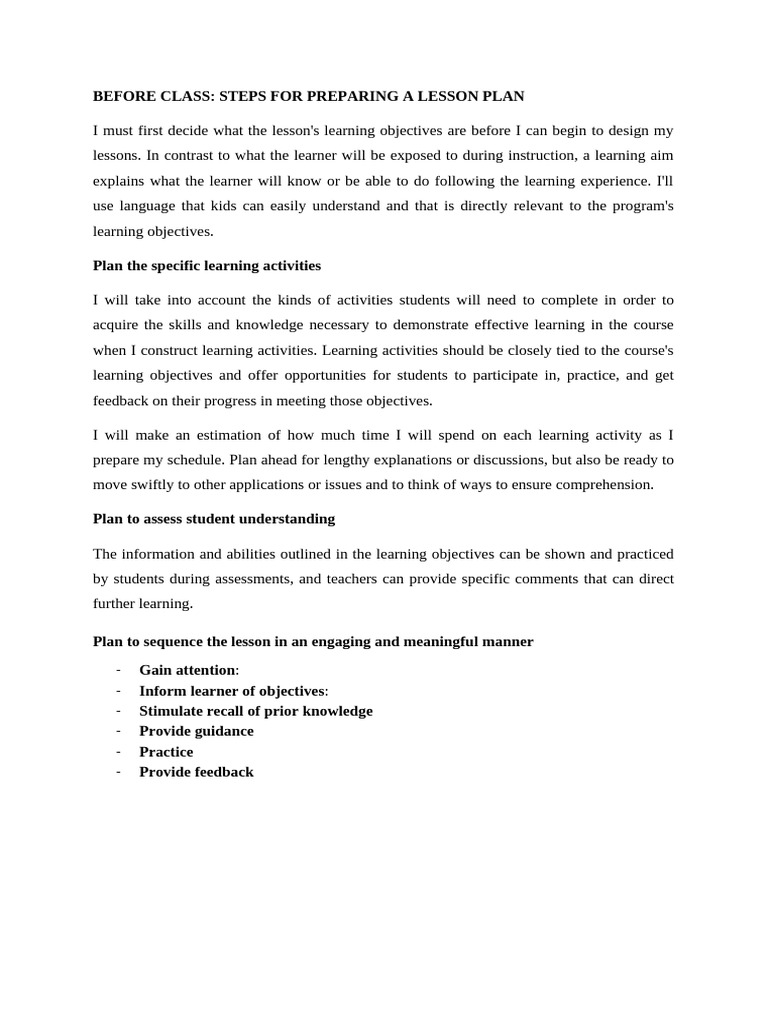 BEFORE CLASS: STEPS FOR PREPARING A LESSON PLAN

I must first decide what the lesson's learning objectives are before I can begin to design my lessons. In contrast to what the learner will be exposed to during instruction, a learning aim explains what the learner will know or be able to do following the learning experience. I'll use language that kids can easily understand and that is directly relevant to the program's learning objectives.

Plan the specific learning activities

I will take into account the kinds of activities students will need to complete in order to acquire the skills and knowledge necessary to demonstrate effective learning in the course when I construct learning activities. Learning activities should be closely tied to the course's learning objectives and offer opportunities for students to participate in, practice, and get feedback on their progress in meeting those objectives.

I will make an estimation of how much time I will spend on each learning activity as I prepare my schedule. Plan ahead for lengthy explanations or discussions, but also be ready to move swiftly to other applications or issues and to think of ways to ensure comprehension.

Plan to assess student understanding

The information and abilities outlined in the learning objectives can be shown and practiced by students during assessments, and teachers can provide specific comments that can direct further learning.

Plan to sequence the lesson in an engaging and meaningful manner

- Gain attention:
- Inform learner of objectives:
- Stimulate recall of prior knowledge
- Provide guidance
- Practice
- Provide feedback